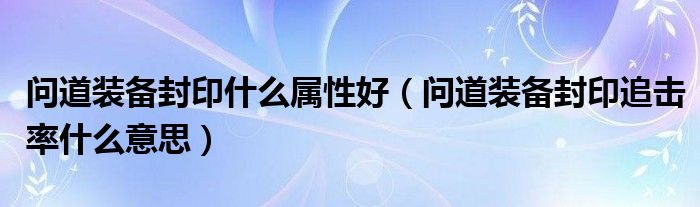 问道装备封印什么属性好（问道装备封印追击率什么意思）